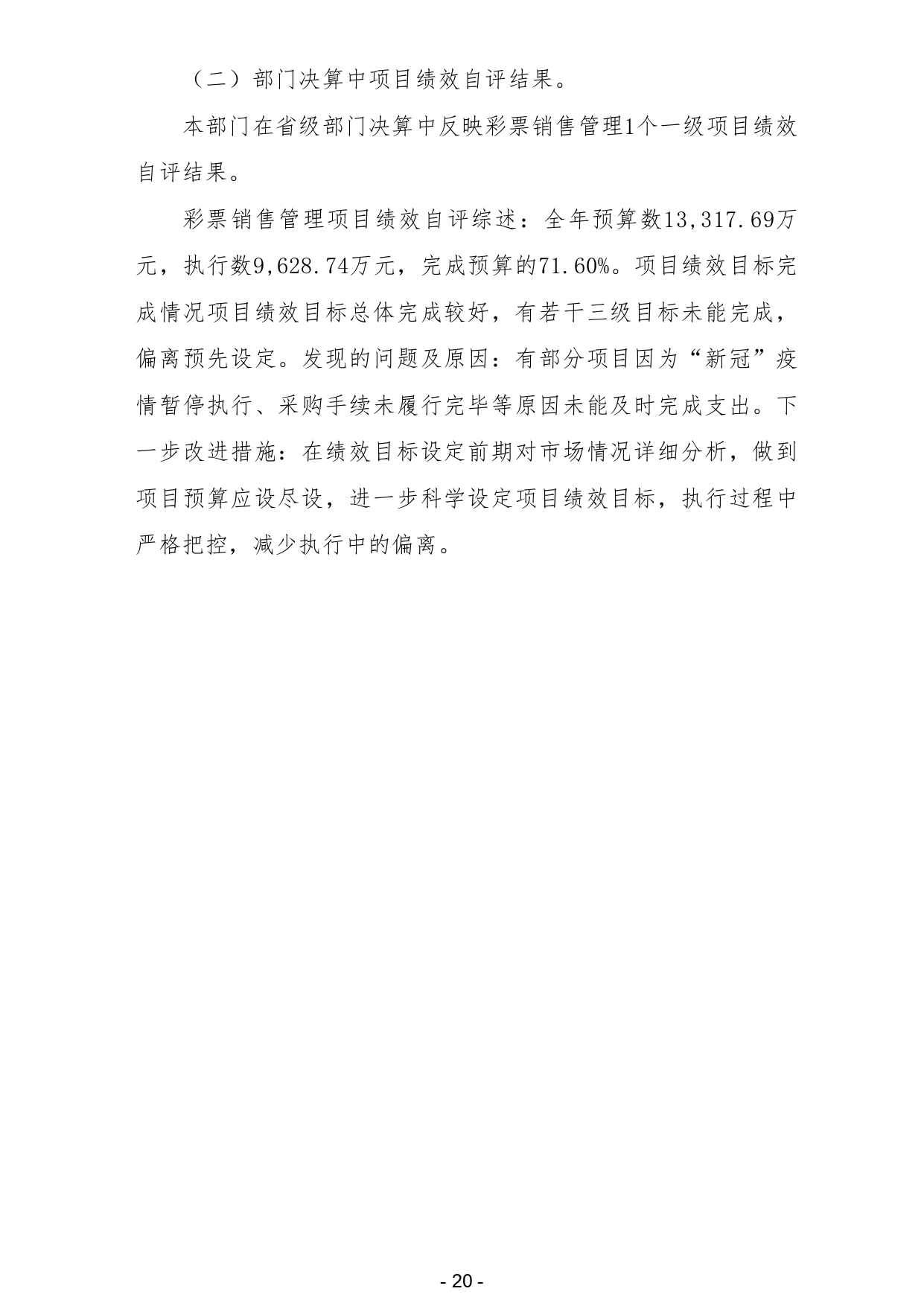 （二）部门决算中项目绩效自评结果。

本部门在省级部门决算中反映彩票销售管理1个一级项目绩效自评结果。

彩票销售管理项目绩效自评综述：全年预算数13,317.69万元，执行数9,628.74万元，完成预算的71.60%。项目绩效目标完成情况项目绩效目标总体完成较好，有若干三级目标未能完成，偏离预先设定。发现的问题及原因：有部分项目因为“新冠”疫情暂停执行、采购手续未履行完毕等原因未能及时完成支出。下一步改进措施：在绩效目标设定前期对市场情况详细分析，做到项目预算应设尽设，进一步科学设定项目绩效目标，执行过程中严格把控，减少执行中的偏离。

- 20 -